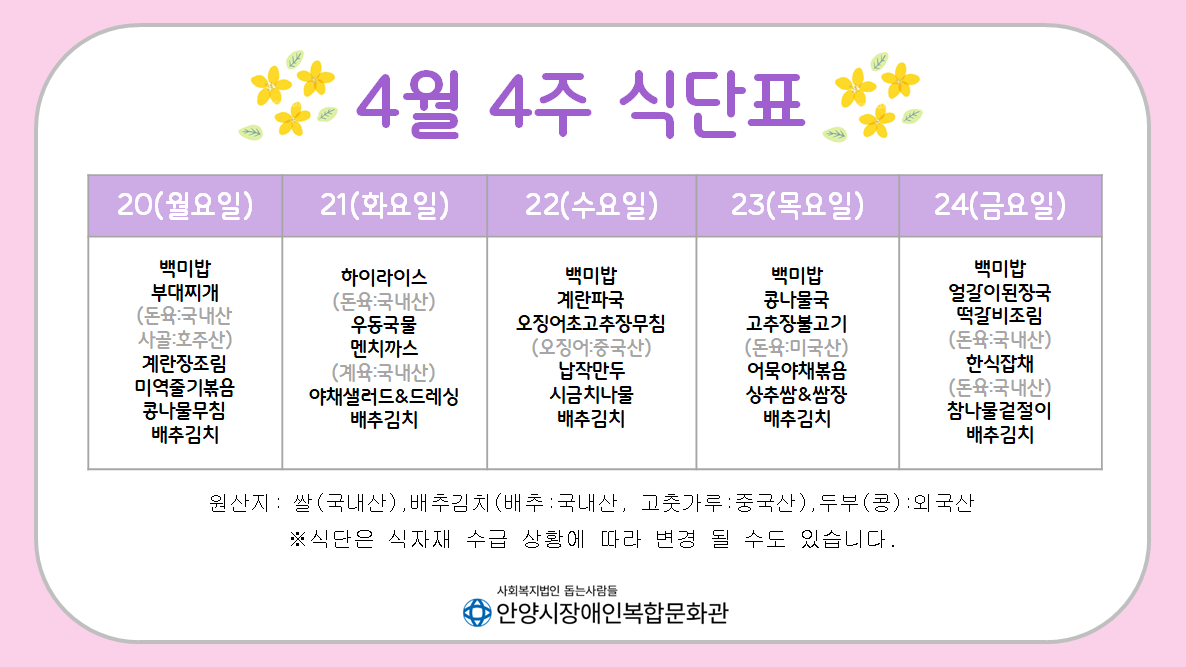 4월 4주 식단표

| 20(월요일) | 21(화요일) | 22(수요일) | 23(목요일) | 24(금요일) |
|---|---|---|---|---|
| 백미밥 부대찌개 (돈육:국내산 사골:호주산) 계란장조림 미역줄기볶음 콩나물무침 배추김치 | 하이라이스 (돈육:국내산) 우동국물 멘치까스 (계육:국내산) 야채샐러드&드레싱 배추김치 | 백미밥 계란파국 오징어초고추장무침 (오징어:중국산) 납작만두 시금치나물 배추김치 | 백미밥 콩나물국 고추장불고기 (돈육:미국산) 어묵야채볶음 상추쌈&쌈장 배추김치 | 백미밥 얼갈이된장국 떡갈비조림 (돈육:국내산) 한식잡채 (돈육:국내산) 참나물겉절이 배추김치 |

원산지: 쌀(국내산),배추김치(배추:국내산, 고춧가루:중국산),두부(콩):외국산

※식단은 식자재 수급 상황에 따라 변경 될 수도 있습니다.

사회복지법인 돕는사람들
안양시장애인복합문화관